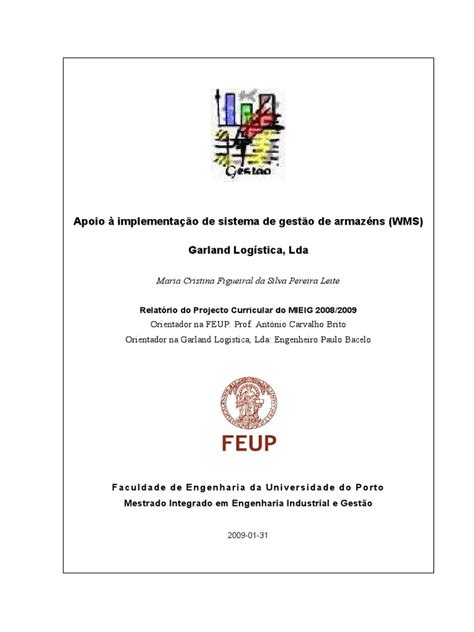 Gestao

Apoio à implementação de sistema de gestão de armazéns (WMS)

Garland Logística, Lda

Maria Cristina Figueiral da Silva Pereira Leite

Relatório do Projecto Curricular do MIEIG 2008/2009

Orientador na FEUP: Prof. António Carvalho Brito

Orientador na Garland Logística, Lda: Engenheiro Paulo Bacelo

FEUP

Faculdade de Engenharia da Universidade do Porto

Mestrado Integrado em Engenharia Industrial e Gestão

2009-01-31